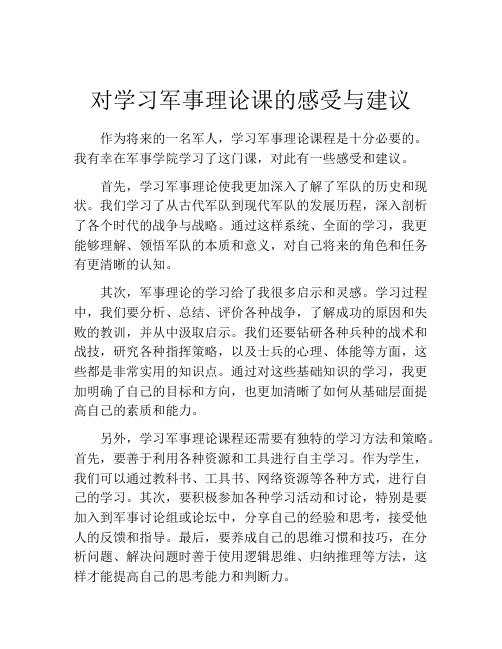 对学习军事理论课的感受与建议

作为将来的一名军人，学习军事理论课程是十分必要的。我有幸在军事学院学习了这门课，对此有一些感受和建议。

首先，学习军事理论使我更加深入了解了军队的历史和现状。我们学习了从古代军队到现代军队的发展历程，深入剖析了各个时代的战争与战略。通过这样系统、全面的学习，我更能够理解、领悟军队的本质和意义，对自己将来的角色和任务有更清晰的认知。

其次，军事理论的学习给了我很多启示和灵感。学习过程中，我们要分析、总结、评价各种战争，了解成功的原因和失败的教训，并从中汲取启示。我们还要钻研各种兵种的战术和战技，研究各种指挥策略，以及士兵的心理、体能等方面，这些都是非常实用的知识点。通过对这些基础知识的学习，我更加明确了自己的目标和方向，也更加清晰了如何从基础层面提高自己的素质和能力。

另外，学习军事理论课程还需要有独特的学习方法和策略。首先，要善于利用各种资源和工具进行自主学习。作为学生，我们可以通过教科书、工具书、网络资源等各种方式，进行自己的学习。其次，要积极参加各种学习活动和讨论，特别是要加入到军事讨论组或论坛中，分享自己的经验和思考，接受他人的反馈和指导。最后，要养成自己的思维习惯和技巧，在分析问题、解决问题时善于使用逻辑思维、归纳推理等方法，这样才能提高自己的思考能力和判断力。